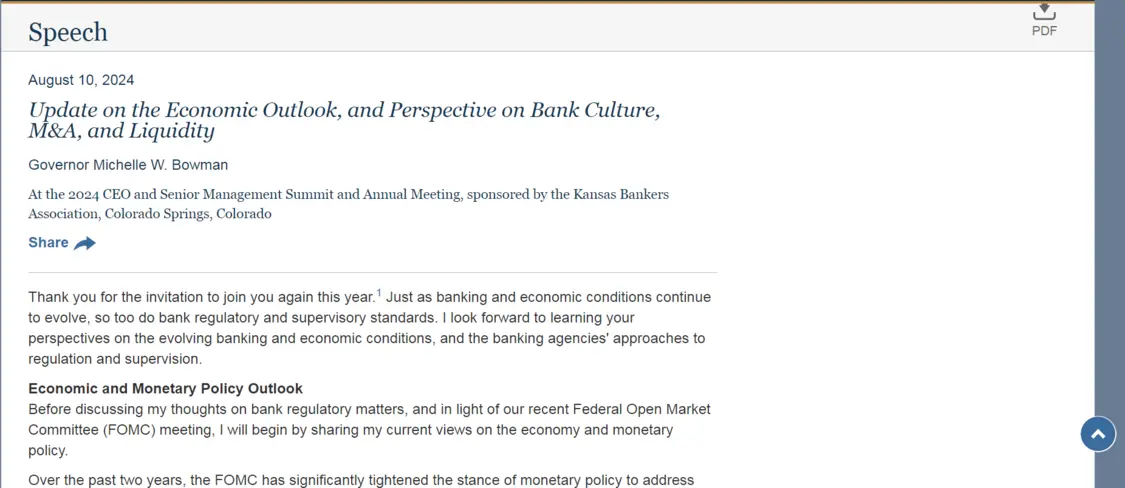 Speech

PDF

August 10, 2024

Update on the Economic Outlook, and Perspective on Bank Culture, M&A, and Liquidity

Governor Michelle W. Bowman

At the 2024 CEO and Senior Management Summit and Annual Meeting, sponsored by the Kansas Bankers Association, Colorado Springs, Colorado

Share

Thank you for the invitation to join you again this year.$^1$ Just as banking and economic conditions continue to evolve, so too do bank regulatory and supervisory standards. I look forward to learning your perspectives on the evolving banking and economic conditions, and the banking agencies' approaches to regulation and supervision.

Economic and Monetary Policy Outlook
Before discussing my thoughts on bank regulatory matters, and in light of our recent Federal Open Market Committee (FOMC) meeting, I will begin by sharing my current views on the economy and monetary policy.

Over the past two years, the FOMC has significantly tightened the stance of monetary policy to address